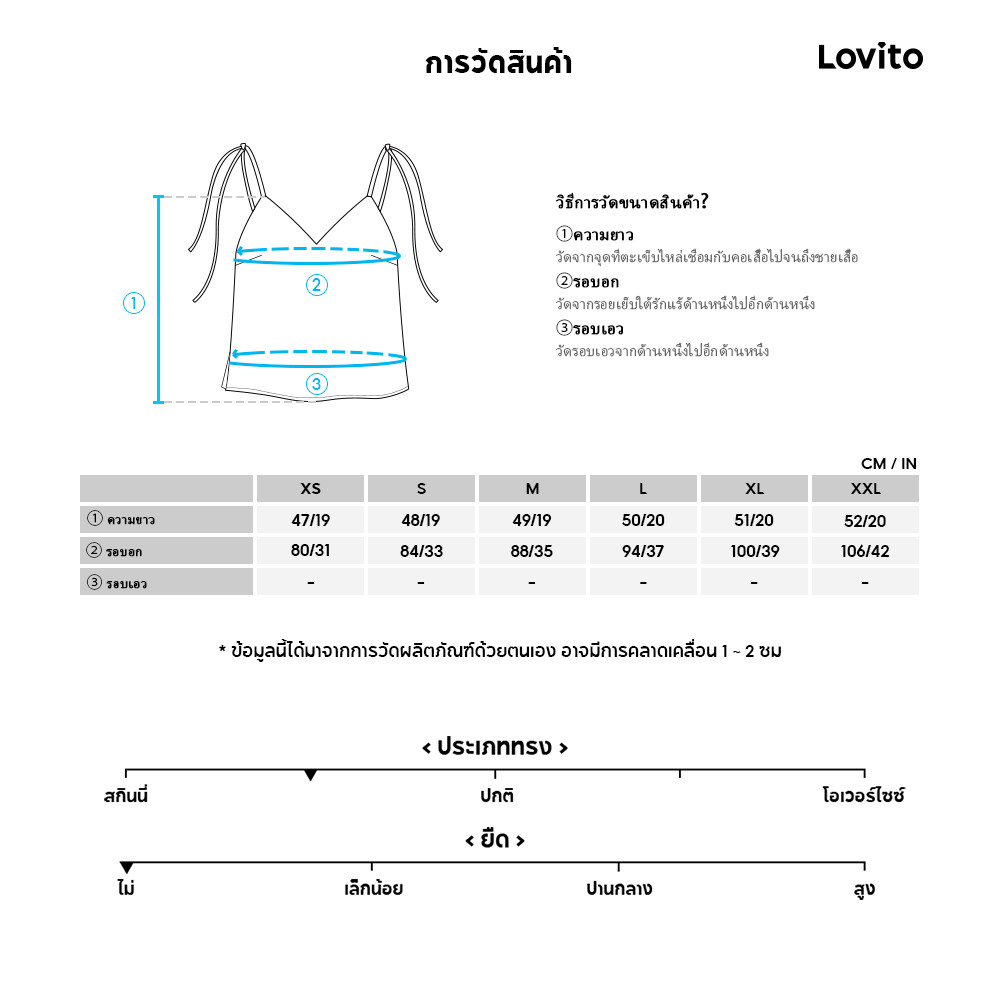 การวัดสินค้า

Lovito

①

②

③

วิธีการวัดขนาดสินค้า?

①ความยาว
วัดจากจุดที่ตะเข็บไหล่เชื่อมกับคอเสื้อไปจนถึงชายเสื้อ

②รอบอก
วัดจากรอยเย็บใต้รักแร้ด้านหนึ่งไปอีกด้านหนึ่ง

③รอบเอว
วัดรอบเอวจากด้านหนึ่งไปอีกด้านหนึ่ง

CM / IN

| | XS | S | M | L | XL | XXL |
|---|---|---|---|---|---|---|
| ① ความยาว | 47/19 | 48/19 | 49/19 | 50/20 | 51/20 | 52/20 |
| ② รอบอก | 80/31 | 84/33 | 88/35 | 94/37 | 100/39 | 106/42 |
| ③ รอบเอว | - | - | - | - | - | - |

* ข้อมูลนี้ได้มาจากการวัดผลิตภัณฑ์ด้วยตนเอง อาจมีการคลาดเคลื่อน 1 ~ 2 ซม

< ประเภททรง >

สกินนี่ ปกติ โอเวอร์ไซซ์

< ยืด >

ไม่ เล็กน้อย ปานกลาง สูง